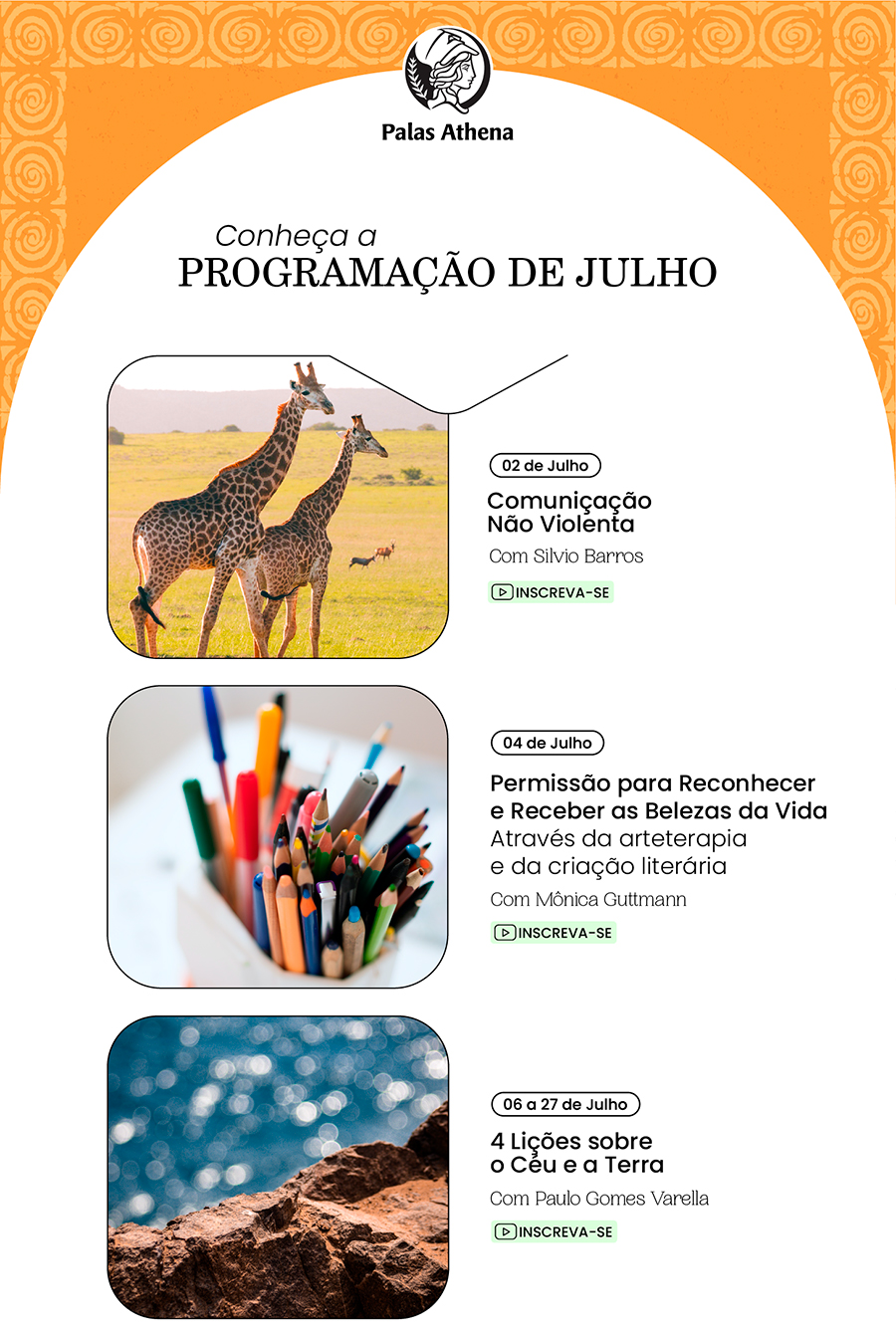 Palas Athena

Conheça a
PROGRAMAÇÃO DE JULHO

02 de Julho

Comunicação Não Violenta

Com Silvio Barros

INSCREVA-SE

04 de Julho

Permissão para Reconhecer e Receber as Belezas da Vida
Através da arteterapia e da criação literária

Com Mônica Guttmann

INSCREVA-SE

06 a 27 de Julho

4 Lições sobre o Céu e a Terra

Com Paulo Gomes Varella

INSCREVA-SE